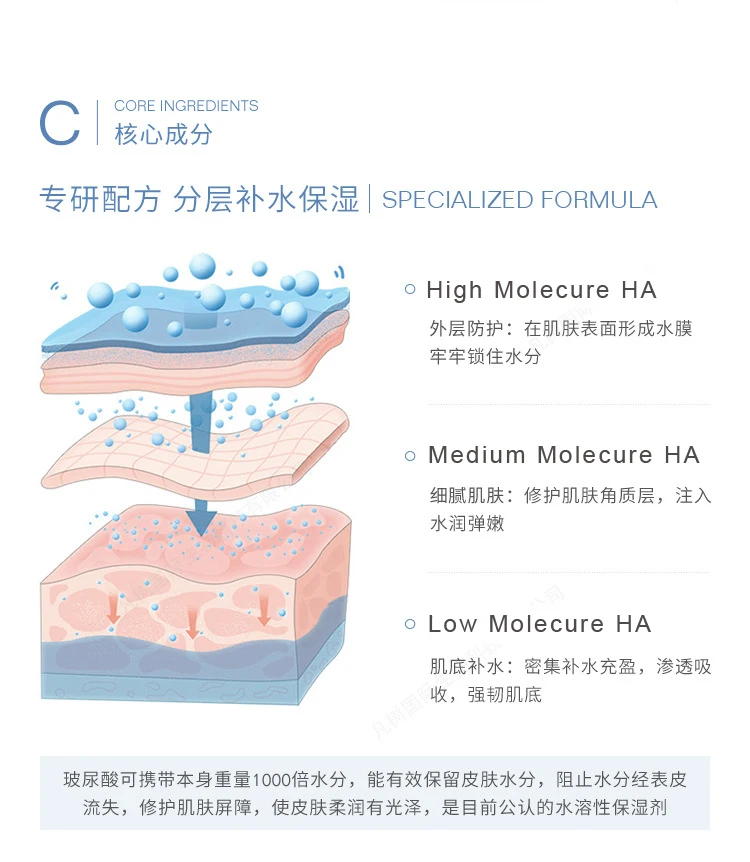 C
CORE INGREDIENTS
核心成分

专研配方 分层补水保湿 | SPECIALIZED FORMULA

High Molecure HA
外层防护：在肌肤表面形成水膜牢牢锁住水分

Medium Molecure HA
细腻肌肤：修护肌肤角质层，注入水润弹嫩

Low Molecure HA
肌底补水：密集补水充盈，渗透吸收，强韧肌底

玻尿酸可携带本身重量1000倍水分，能有效保留皮肤水分，阻止水分经表皮流失，修护肌肤屏障，使皮肤柔润有光泽，是目前公认的水溶性保湿剂